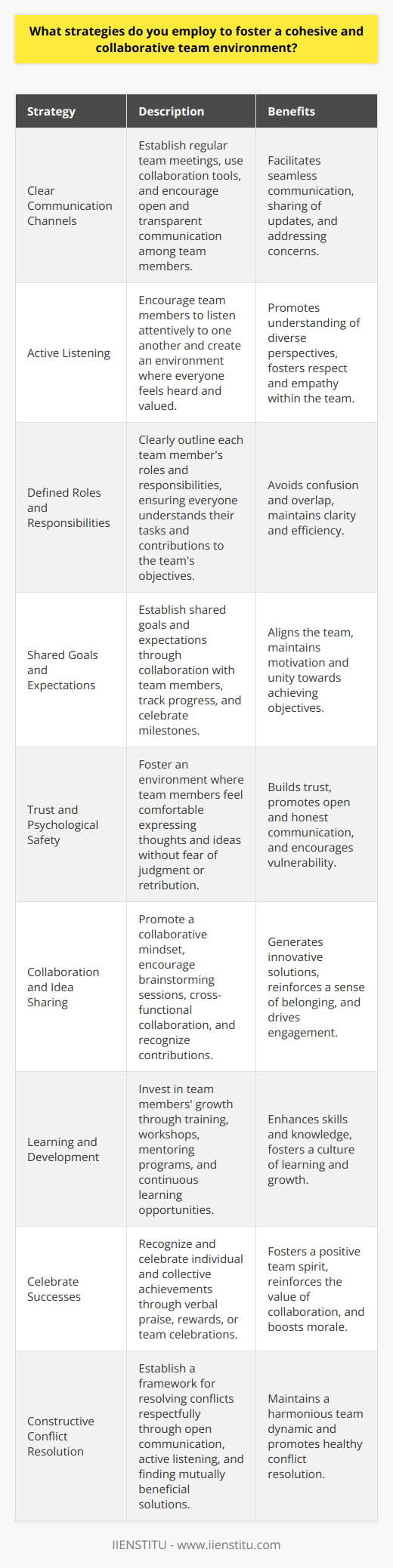 What strategies do you employ to foster a cohesive and collaborative team environment?

| Strategy | Description | Benefits |
|---|---|---|
| Clear Communication Channels | Establish regular team meetings, use collaboration tools, and encourage open and transparent communication among team members. | Facilitates seamless communication, sharing of updates, and addressing concerns. |
| Active Listening | Encourage team members to listen attentively to one another and create an environment where everyone feels heard and valued. | Promotes understanding of diverse perspectives, fosters respect and empathy within the team. |
| Defined Roles and Responsibilities | Clearly outline each team member's roles and responsibilities, ensuring everyone understands their tasks and contributions to the team's objectives. | Avoids confusion and overlap, maintains clarity and efficiency. |
| Shared Goals and Expectations | Establish shared goals and expectations through collaboration with team members, track progress, and celebrate milestones. | Aligns the team, maintains motivation and unity towards achieving objectives. |
| Trust and Psychological Safety | Foster an environment where team members feel comfortable expressing thoughts and ideas without fear of judgment or retribution. | Builds trust, promotes open and honest communication, and encourages vulnerability. |
| Collaboration and Idea Sharing | Promote a collaborative mindset, encourage brainstorming sessions, cross-functional collaboration, and recognize contributions. | Generates innovative solutions, reinforces a sense of belonging, and drives engagement. |
| Learning and Development | Invest in team members' growth through training, workshops, mentoring programs, and continuous learning opportunities. | Enhances skills and knowledge, fosters a culture of learning and growth. |
| Celebrate Successes | Recognize and celebrate individual and collective achievements through verbal praise, rewards, or team celebrations. | Fosters a positive team spirit, reinforces the value of collaboration, and boosts morale. |
| Constructive Conflict Resolution | Establish a framework for resolving conflicts respectfully through open communication, active listening, and finding mutually beneficial solutions. | Maintains a harmonious team dynamic and promotes healthy conflict resolution. |

IIENSTITU - www.iienstitu.com